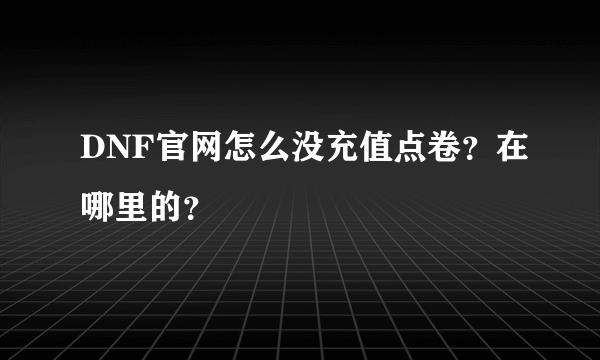 DNF官网怎么没充值点卷?在哪里的?